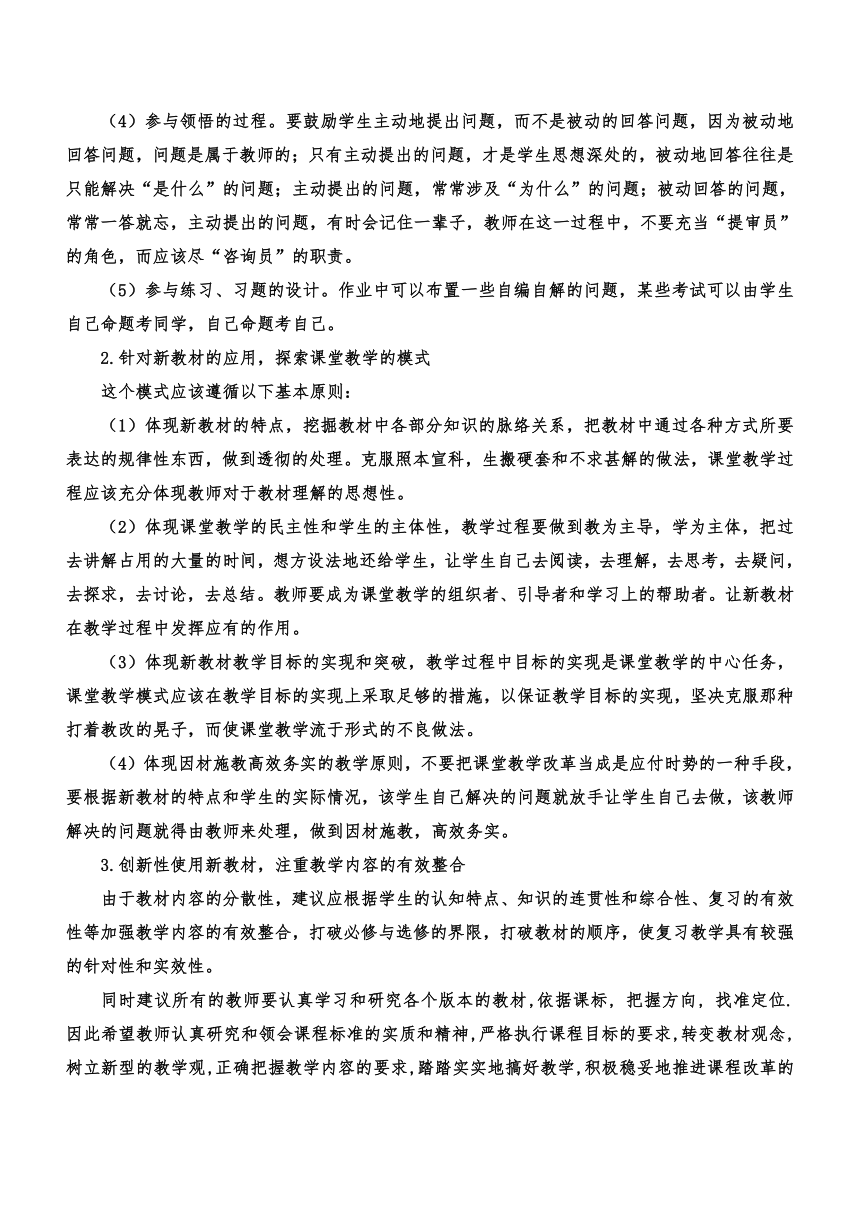 （4）参与领悟的过程。要鼓励学生主动地提出问题，而不是被动的回答问题，因为被动地回答问题，问题是属于教师的；只有主动提出的问题，才是学生思想深处的，被动地回答往往是只能解决“是什么”的问题；主动提出的问题，常常涉及“为什么”的问题；被动回答的问题，常常一答就忘，主动提出的问题，有时会记住一辈子，教师在这一过程中，不要充当“提审员”的角色，而应该尽“咨询员”的职责。

（5）参与练习、习题的设计。作业中可以布置一些自编自解的问题，某些考试可以由学生自己命题考同学，自己命题考自己。

2.针对新教材的应用，探索课堂教学的模式

这个模式应该遵循以下基本原则：

（1）体现新教材的特点，挖掘教材中各部分知识的脉络关系，把教材中通过各种方式所要表达的规律性东西，做到透彻的处理。克服照本宣科，生搬硬套和不求甚解的做法，课堂教学过程应该充分体现教师对于教材理解的思想性。

（2）体现课堂教学的民主性和学生的主体性，教学过程要做到教为主导，学为主体，把过去讲解占用的大量的时间，想方设法地还给学生，让学生自己去阅读，去理解，去思考，去疑问，去探求，去讨论，去总结。教师要成为课堂教学的组织者、引导者和学习上的帮助者。让新教材在教学过程中发挥应有的作用。

（3）体现新教材教学目标的实现和突破，教学过程中目标的实现是课堂教学的中心任务，课堂教学模式应该在教学目标的实现上采取足够的措施，以保证教学目标的实现，坚决克服那种打着教改的晃子，而使课堂教学流于形式的不良做法。

（4）体现因材施教高效务实的教学原则，不要把课堂教学改革当成是应付时势的一种手段，要根据新教材的特点和学生的实际情况，该学生自己解决的问题就放手让学生自己去做，该教师解决的问题就得由教师来处理，做到因材施教，高效务实。

3.创新性使用新教材，注重教学内容的有效整合

由于教材内容的分散性，建议应根据学生的认知特点、知识的连贯性和综合性、复习的有效性等加强教学内容的有效整合，打破必修与选修的界限，打破教材的顺序，使复习教学具有较强的针对性和实效性。

同时建议所有的教师要认真学习和研究各个版本的教材，依据课标，把握方向，找准定位.因此希望教师认真研究和领会课程标准的实质和精神，严格执行课程目标的要求，转变教材观念，树立新型的教学观，正确把握教学内容的要求，踏踏实实地搞好教学，积极稳妥地推进课程改革的